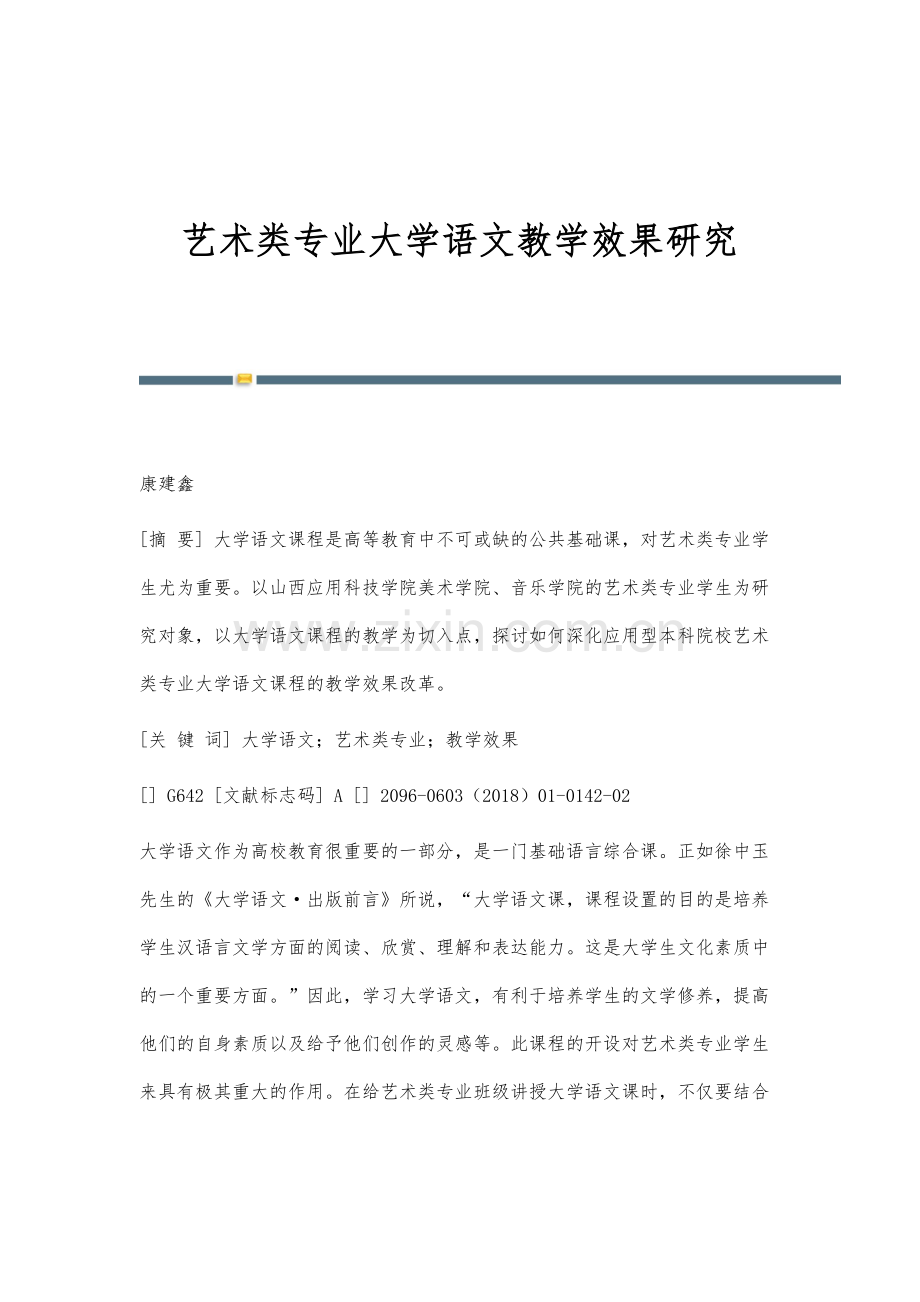 艺术类专业大学语文教学效果研究

康建鑫

[摘 要] 大学语文课程是高等教育中不可或缺的公共基础课，对艺术类专业学生尤为重要。以山西应用科技学院美术学院、音乐学院的艺术类专业学生为研究对象，以大学语文课程的教学为切入点，探讨如何深化应用型本科院校艺术类专业大学语文课程的教学效果改革。

[关 键 词] 大学语文；艺术类专业；教学效果

[] G642 [文献标志码] A [] 2096-0603（2018）01-0142-02

大学语文作为高校教育很重要的一部分，是一门基础语言综合课。正如徐中玉先生的《大学语文·出版前言》所说，“大学语文课，课程设置的目的是培养学生汉语言文学方面的阅读、欣赏、理解和表达能力。这是大学生文化素质中的一个重要方面。”因此，学习大学语文，有利于培养学生的文学修养，提高他们的自身素质以及给予他们创作的灵感等。此课程的开设对艺术类专业学生来具有极其重大的作用。在给艺术类专业班级讲授大学语文课时，不仅要结合

www.zixin.com.cn